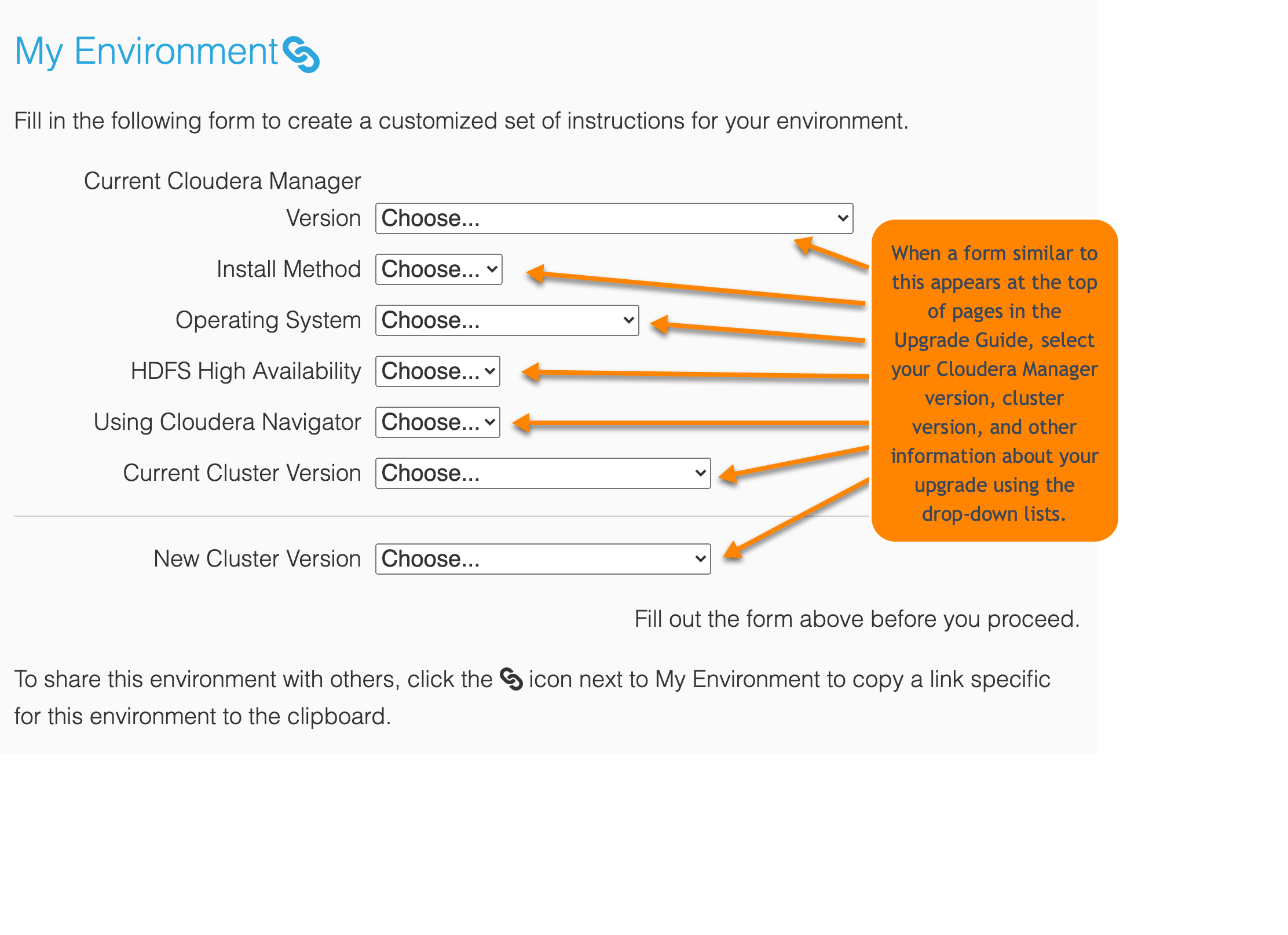 My Environment

Fill in the following form to create a customized set of instructions for your environment.

Current Cloudera Manager Version Choose...

Install Method Choose...

Operating System Choose...

HDFS High Availability Choose...

Using Cloudera Navigator Choose...

Current Cluster Version Choose...

New Cluster Version Choose...

When a form similar to this appears at the top of pages in the Upgrade Guide, select your Cloudera Manager version, cluster version, and other information about your upgrade using the drop-down lists.

Fill out the form above before you proceed.

To share this environment with others, click the icon next to My Environment to copy a link specific for this environment to the clipboard.